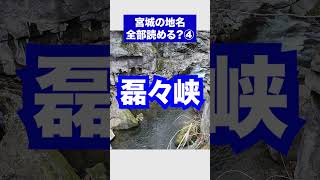 宮城の地名
全部読める？④

磊々峡